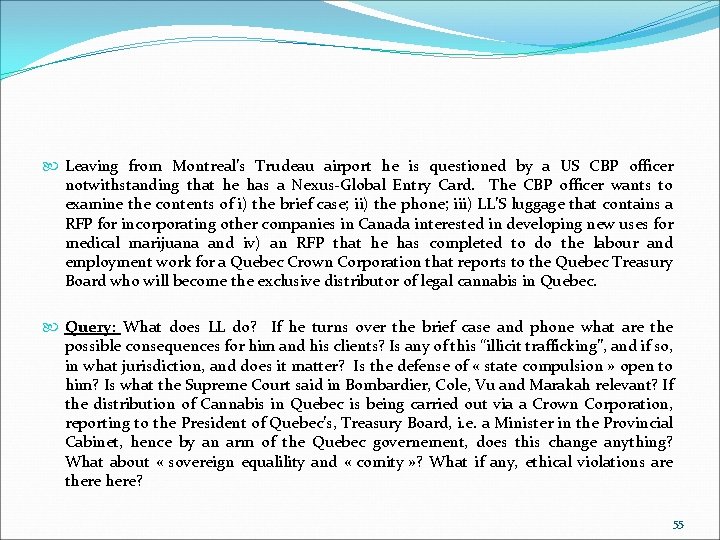 Leaving from Montreal's Trudeau airport he is questioned by a US CBP officer notwithstanding that he has a Nexus-Global Entry Card. The CBP officer wants to examine the contents of i) the brief case; ii) the phone; iii) LL'S luggage that contains a RFP for incorporating other companies in Canada interested in developing new uses for medical marijuana and iv) an RFP that he has completed to do the labour and employment work for a Quebec Crown Corporation that reports to the Quebec Treasury Board who will become the exclusive distributor of legal cannabis in Quebec.

Query: What does LL do? If he turns over the brief case and phone what are the possible consequences for him and his clients? Is any of this "illicit trafficking", and if so, in what jurisdiction, and does it matter? Is the defense of « state compulsion » open to him? Is what the Supreme Court said in Bombardier, Cole, Vu and Marakah relevant? If the distribution of Cannabis in Quebec is being carried out via a Crown Corporation, reporting to the President of Quebec's, Treasury Board, i.e. a Minister in the Provincial Cabinet, hence by an arm of the Quebec governement, does this change anything? What about « sovereign equalility and « comity »? What if any, ethical violations are there here?

55